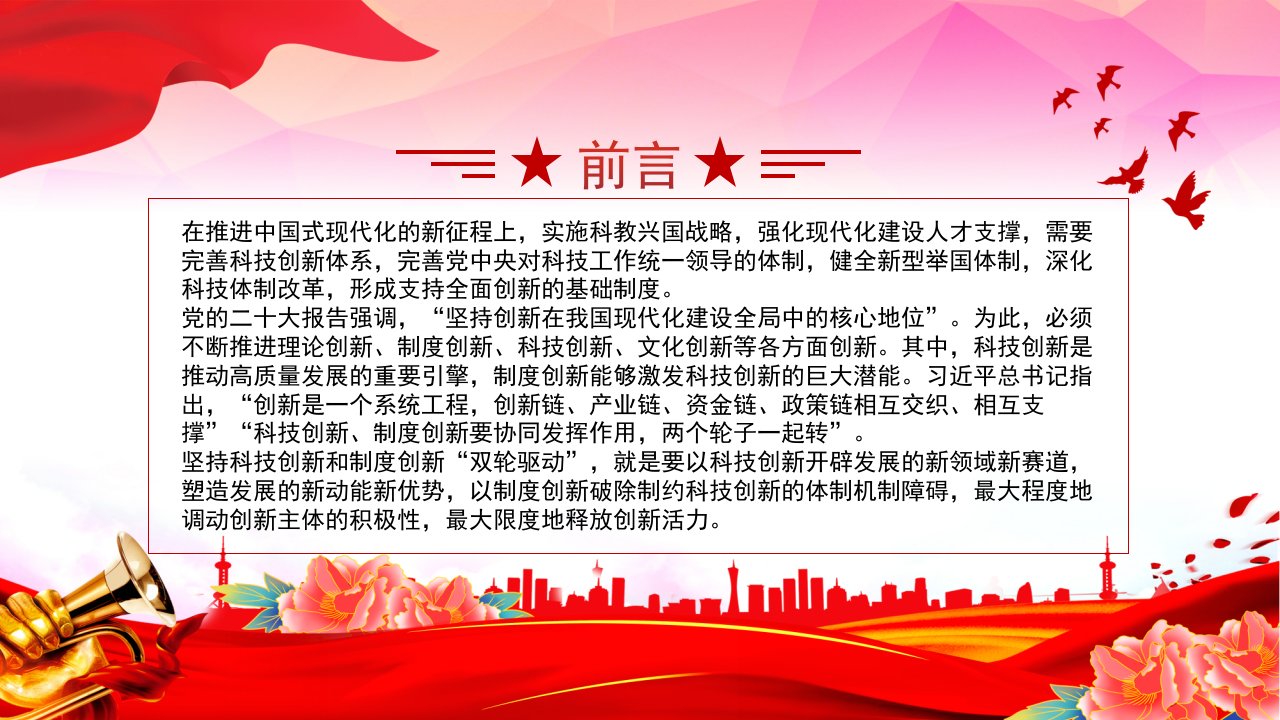 ★ 前言 ★

在推进中国式现代化的新征程上，实施科教兴国战略，强化现代化建设人才支撑，需要完善科技创新体系，完善党中央对科技工作统一领导的体制，健全新型举国体制，深化科技体制改革，形成支持全面创新的基础制度。

党的二十大报告强调，“坚持创新在我国现代化建设全局中的核心地位”。为此，必须不断推进理论创新、制度创新、科技创新、文化创新等各方面创新。其中，科技创新是推动高质量发展的重要引擎，制度创新能够激发科技创新的巨大潜能。习近平总书记指出，“创新是一个系统工程，创新链、产业链、资金链、政策链相互交织、相互支撑”“科技创新、制度创新要协同发挥作用，两个轮子一起转”。

坚持科技创新和制度创新“双轮驱动”，就是要以科技创新开辟发展的新领域新赛道，塑造发展的新动能新优势，以制度创新破除制约科技创新的体制机制障碍，最大程度地调动创新主体的积极性，最大限度地释放创新活力。